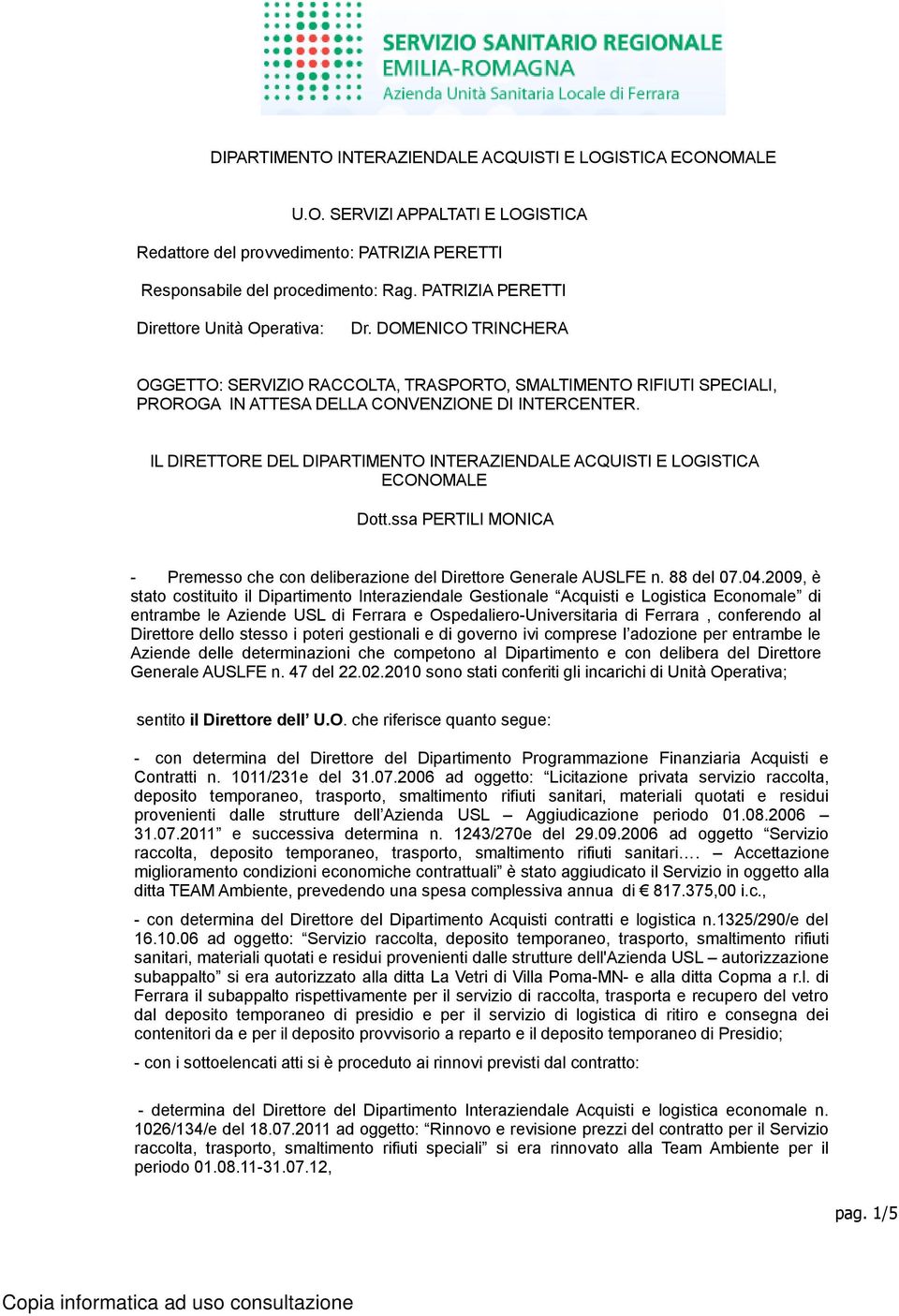 SERVIZIO SANITARIO REGIONALE
EMILIA-ROMAGNA
Azienda Unità Sanitaria Locale di Ferrara

DIPARTIMENTO INTERAZIENDALE ACQUISTI E LOGISTICA ECONOMALE

U.O. SERVIZI APPALTATI E LOGISTICA

Redattore del provvedimento: PATRIZIA PERETTI

Responsabile del procedimento: Rag. PATRIZIA PERETTI

Direttore Unità Operativa: Dr. DOMENICO TRINCHERA

OGGETTO: SERVIZIO RACCOLTA, TRASPORTO, SMALTIMENTO RIFIUTI SPECIALI, PROROGA IN ATTESA DELLA CONVENZIONE DI INTERCENTER.

IL DIRETTORE DEL DIPARTIMENTO INTERAZIENDALE ACQUISTI E LOGISTICA ECONOMALE

Dott.ssa PERTILI MONICA

- Premesso che con deliberazione del Direttore Generale AUSLFE n. 88 del 07.04.2009, è stato costituito il Dipartimento Interaziendale Gestionale “Acquisti e Logistica Economale” di entrambe le Aziende USL di Ferrara e Ospedaliero-Universitaria di Ferrara , conferendo al Direttore dello stesso i poteri gestionali e di governo ivi comprese l’adozione per entrambe le Aziende delle determinazioni che competono al Dipartimento e con delibera del Direttore Generale AUSLFE n. 47 del 22.02.2010 sono stati conferiti gli incarichi di Unità Operativa;

sentito il Direttore dell’ U.O. che riferisce quanto segue:

- con determina del Direttore del Dipartimento Programmazione Finanziaria Acquisti e Contratti n. 1011/231e del 31.07.2006 ad oggetto: “Licitazione privata servizio raccolta, deposito temporaneo, trasporto, smaltimento rifiuti sanitari, materiali quotati e residui provenienti dalle strutture dell’Azienda USL – Aggiudicazione periodo 01.08.2006 – 31.07.2011” e successiva determina n. 1243/270e del 29.09.2006 ad oggetto “Servizio raccolta, deposito temporaneo, trasporto, smaltimento rifiuti sanitari.… – Accettazione miglioramento condizioni economiche contrattuali” è stato aggiudicato il Servizio in oggetto alla ditta TEAM Ambiente, prevedendo una spesa complessiva annua di € 817.375,00 i.c.,

- con determina del Direttore del Dipartimento Acquisti contratti e logistica n.1325/290/e del 16.10.06 ad oggetto: “Servizio raccolta, deposito temporaneo, trasporto, smaltimento rifiuti sanitari, materiali quotati e residui provenienti dalle strutture dell'Azienda USL – autorizzazione subappalto” si era autorizzato alla ditta La Vetri di Villa Poma-MN- e alla ditta Copma a r.l. di Ferrara il subappalto rispettivamente per il servizio di raccolta, trasporta e recupero del vetro dal deposito temporaneo di presidio e per il servizio di logistica di ritiro e consegna dei contenitori da e per il deposito provvisorio a reparto e il deposito temporaneo di Presidio;

- con i sottoelencati atti si è proceduto ai rinnovi previsti dal contratto:

- determina del Direttore del Dipartimento Interaziendale Acquisti e logistica economale n. 1026/134/e del 18.07.2011 ad oggetto: “Rinnovo e revisione prezzi del contratto per il Servizio raccolta, trasporto, smaltimento rifiuti speciali” si era rinnovato alla Team Ambiente per il periodo 01.08.11-31.07.12,

pag. 1/5

Copia informatica ad uso consultazione